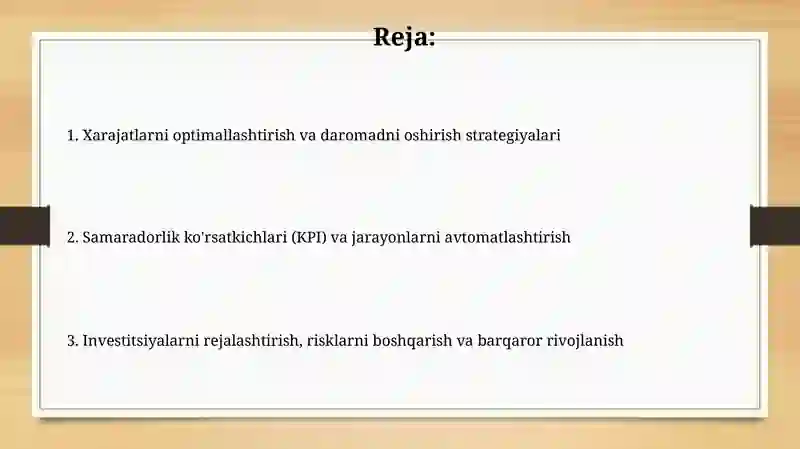 Reja:

1. Xarajatlarni optimallashtirish va daromadni oshirish strategiyalari

2. Samaradorlik ko'rsatkichlari (KPI) va jarayonlarni avtomatlashtirish

3. Investitsiyalarni rejalashtirish, risklarni boshqarish va barqaror rivojlanish